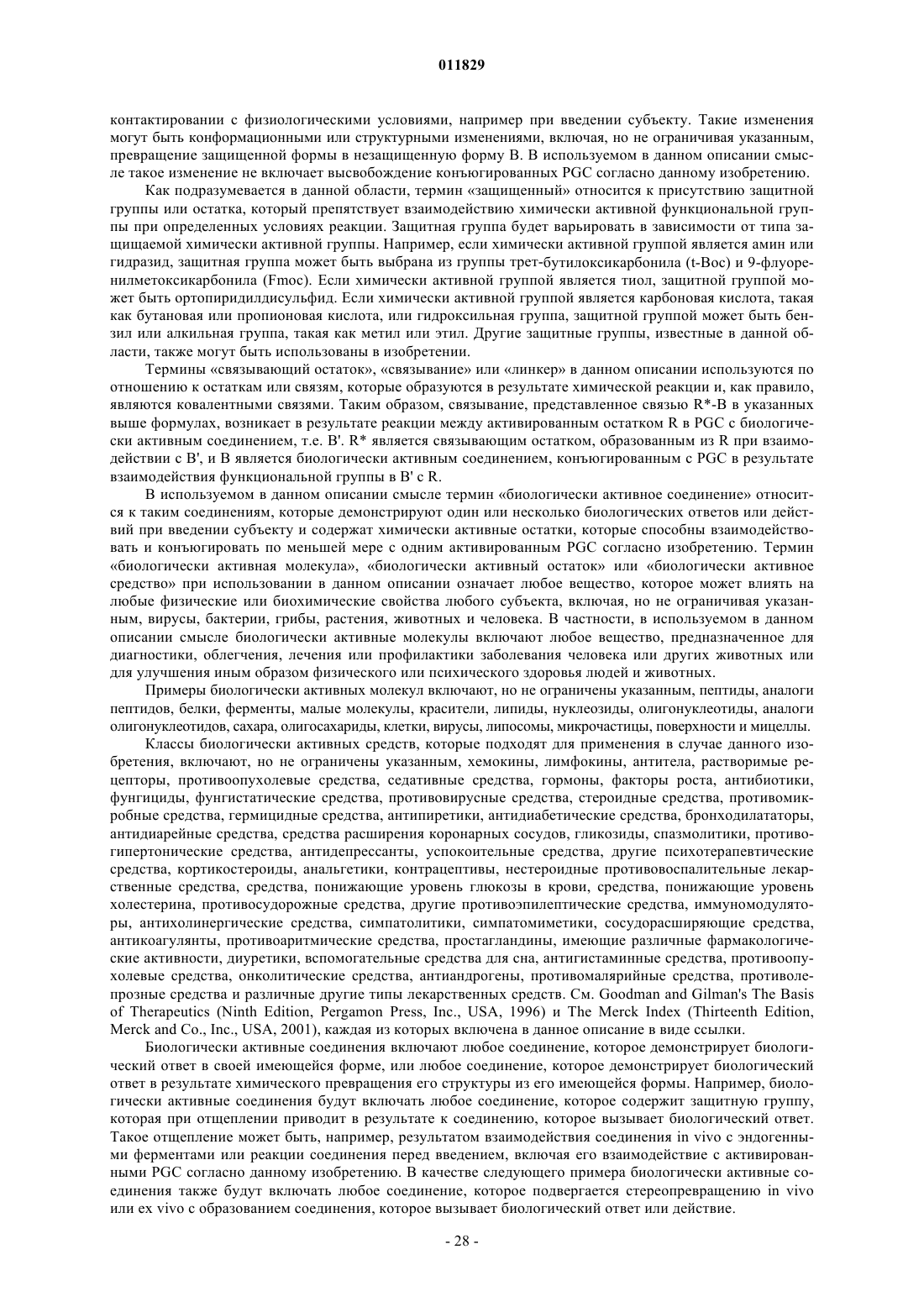 011829

контактировании с физиологическими условиями, например при введении субъекту. Такие изменения могут быть конформационными или структурными изменениями, включая, но не ограничивая указанным, превращение защищенной формы в незащищенную форму B. В используемом в данном описании смысле такое изменение не включает высвобождение конъюгированных PGC согласно данному изобретению.

Как подразумевается в данной области, термин «защищенный» относится к присутствию защитной группы или остатка, который препятствует взаимодействию химически активной функциональной группы при определенных условиях реакции. Защитная группа будет варьировать в зависимости от типа защищаемой химически активной группы. Например, если химически активной группой является амин или гидразид, защитная группа может быть выбрана из группы трет-бутилоксикарбонила (t-Boc) и 9-флуоренилметоксикарбонила (Fmoc). Если химически активной группой является тиол, защитной группой может быть ортопиридилдисульфид. Если химически активной группой является карбоновая кислота, такая как бутановая или пропионовая кислота, или гидроксильная группа, защитной группой может быть бензил или алкильная группа, такая как метил или этил. Другие защитные группы, известные в данной области, также могут быть использованы в изобретении.

Термины «связывающий остаток», «связывание» или «линкер» в данном описании используются по отношению к остаткам или связям, которые образуются в результате химической реакции и, как правило, являются ковалентными связями. Таким образом, связывание, представленное связью R*-B в указанных выше формулах, возникает в результате реакции между активированным остатком R в PGC с биологически активным соединением, т.е. B'. R* является связывающим остатком, образованным из R при взаимодействии с B', и B является биологически активным соединением, конъюгированным с PGC в результате взаимодействия функциональной группы в B' с R.

В используемом в данном описании смысле термин «биологически активное соединение» относится к таким соединениям, которые демонстрируют один или несколько биологических ответов или действий при введении субъекту и содержат химически активные остатки, которые способны взаимодействовать и конъюгировать по меньшей мере с одним активированным PGC согласно изобретению. Термин «биологически активная молекула», «биологически активный остаток» или «биологически активное средство» при использовании в данном описании означает любое вещество, которое может влиять на любые физические или биохимические свойства любого субъекта, включая, но не ограничивая указанным, вирусы, бактерии, грибы, растения, животных и человека. В частности, в используемом в данном описании смысле биологически активные молекулы включают любое вещество, предназначенное для диагностики, облегчения, лечения или профилактики заболевания человека или других животных или для улучшения иным образом физического или психического здоровья людей и животных.

Примеры биологически активных молекул включают, но не ограничены указанным, пептиды, аналоги пептидов, белки, ферменты, малые молекулы, красители, липиды, нуклеозиды, олигонуклеотиды, аналоги олигонуклеотидов, сахара, олигосахариды, клетки, вирусы, липосомы, микрочастицы, поверхности и мицеллы.

Классы биологически активных средств, которые подходят для применения в случае данного изобретения, включают, но не ограничены указанным, хемокины, лимфокины, антитела, растворимые рецепторы, противоопухолевые средства, седативные средства, гормоны, факторы роста, антибиотики, фунгициды, фунгистатические средства, противовирусные средства, стероидные средства, противомикробные средства, гермицидные средства, антипиретики, антидиабетические средства, бронходилататоры, антидиарейные средства, средства расширения коронарных сосудов, гликозиды, спазмолитики, противогипертонические средства, антидепрессанты, успокоительные средства, другие психотерапевтические средства, кортикостероиды, анальгетики, контрацептивы, нестероидные противовоспалительные лекарственные средства, средства, понижающие уровень глюкозы в крови, средства, понижающие уровень холестерина, противосудорожные средства, другие противоэпилептические средства, иммуномодуляторы, антихолинергические средства, симпатолитики, симпатомиметики, сосудорасширяющие средства, антикоагулянты, противоаритмические средства, простагландины, имеющие различные фармакологические активности, диуретики, вспомогательные средства для сна, антигистаминные средства, противоопухолевые средства, онколитические средства, антиандрогены, противомалярийные средства, противолепрозные средства и различные другие типы лекарственных средств. См. Goodman and Gilman's The Basis of Therapeutics (Ninth Edition, Pergamon Press, Inc., USA, 1996) и The Merck Index (Thirteenth Edition, Merck and Co., Inc., USA, 2001), каждая из которых включена в данное описание в виде ссылки.

Биологически активные соединения включают любое соединение, которое демонстрирует биологический ответ в своей имеющейся форме, или любое соединение, которое демонстрирует биологический ответ в результате химического превращения его структуры из его имеющейся формы. Например, биологически активные соединения будут включать любое соединение, которое содержит защитную группу, которая при отщеплении приводит в результате к соединению, которое вызывает биологический ответ. Такое отщепление может быть, например, результатом взаимодействия соединения in vivo с эндогенными ферментами или реакции соединения перед введением, включая его взаимодействие с активированными PGC согласно данному изобретению. В качестве следующего примера биологически активные соединения также будут включать любое соединение, которое подвергается стереопревращению in vivo или ex vivo с образованием соединения, которое вызывает биологический ответ или действие.

- 28 -